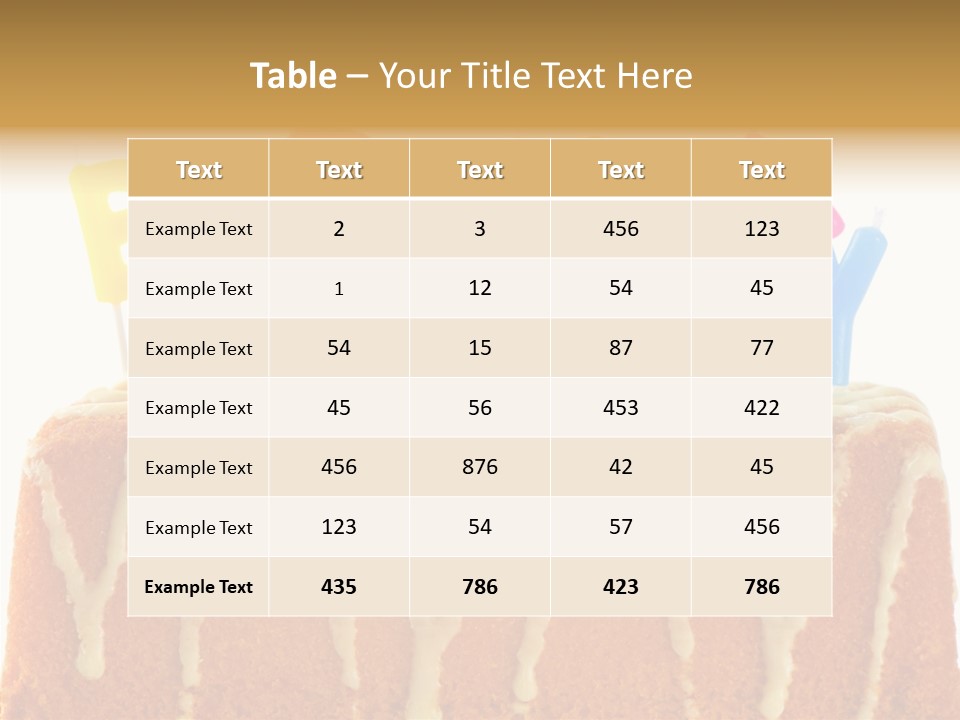 Table – Your Title Text Here

| Text | Text | Text | Text | Text |
|---|---|---|---|---|
| Example Text | 2 | 3 | 456 | 123 |
| Example Text | 1 | 12 | 54 | 45 |
| Example Text | 54 | 15 | 87 | 77 |
| Example Text | 45 | 56 | 453 | 422 |
| Example Text | 456 | 876 | 42 | 45 |
| Example Text | 123 | 54 | 57 | 456 |
| Example Text | 435 | 786 | 423 | 786 |